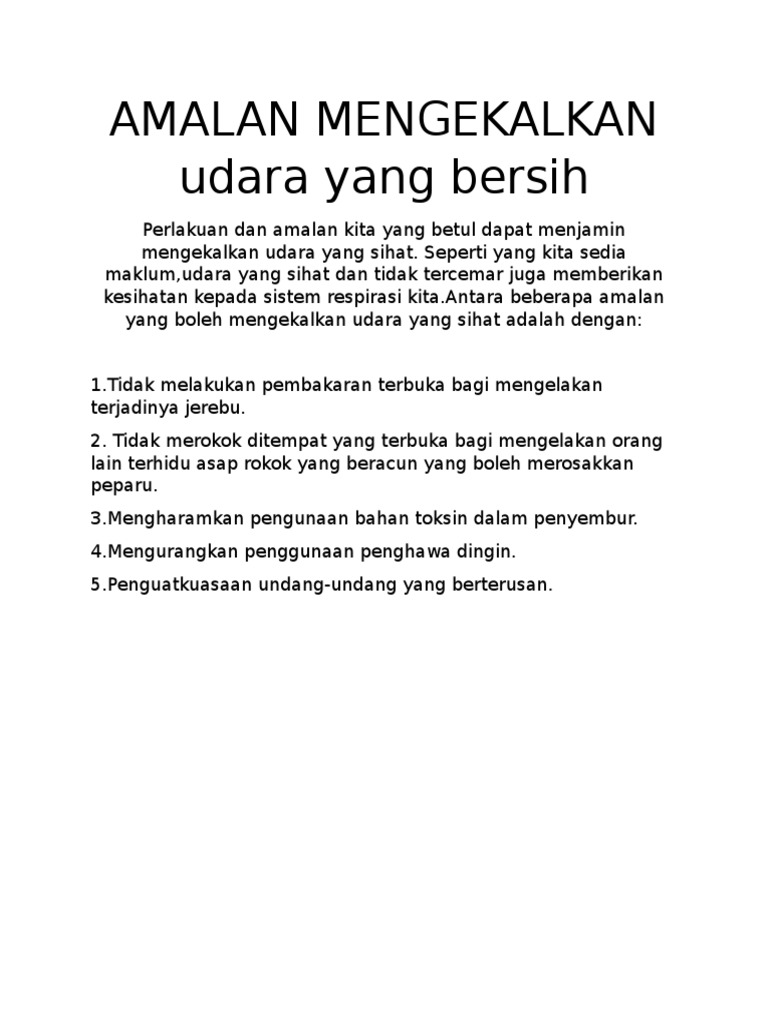 AMALAN MENGEKALKAN udara yang bersih

Perlakuan dan amalan kita yang betul dapat menjamin mengekalkan udara yang sihat. Seperti yang kita sedia maklum,udara yang sihat dan tidak tercemar juga memberikan kesihatan kepada sistem respirasi kita.Antara beberapa amalan yang boleh mengekalkan udara yang sihat adalah dengan:

1.Tidak melakukan pembakaran terbuka bagi mengelakan terjadinya jerebu.

2. Tidak merokok ditempat yang terbuka bagi mengelakan orang lain terhidu asap rokok yang beracun yang boleh merosakkan peparu.

3.Mengharamkan pengunaan bahan toksin dalam penyembur.

4.Mengurangkan penggunaan penghawa dingin.

5.Penguatkuasaan undang-undang yang berterusan.